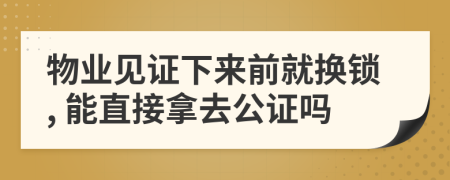 物业见证下来前就换锁，能直接拿去公证吗